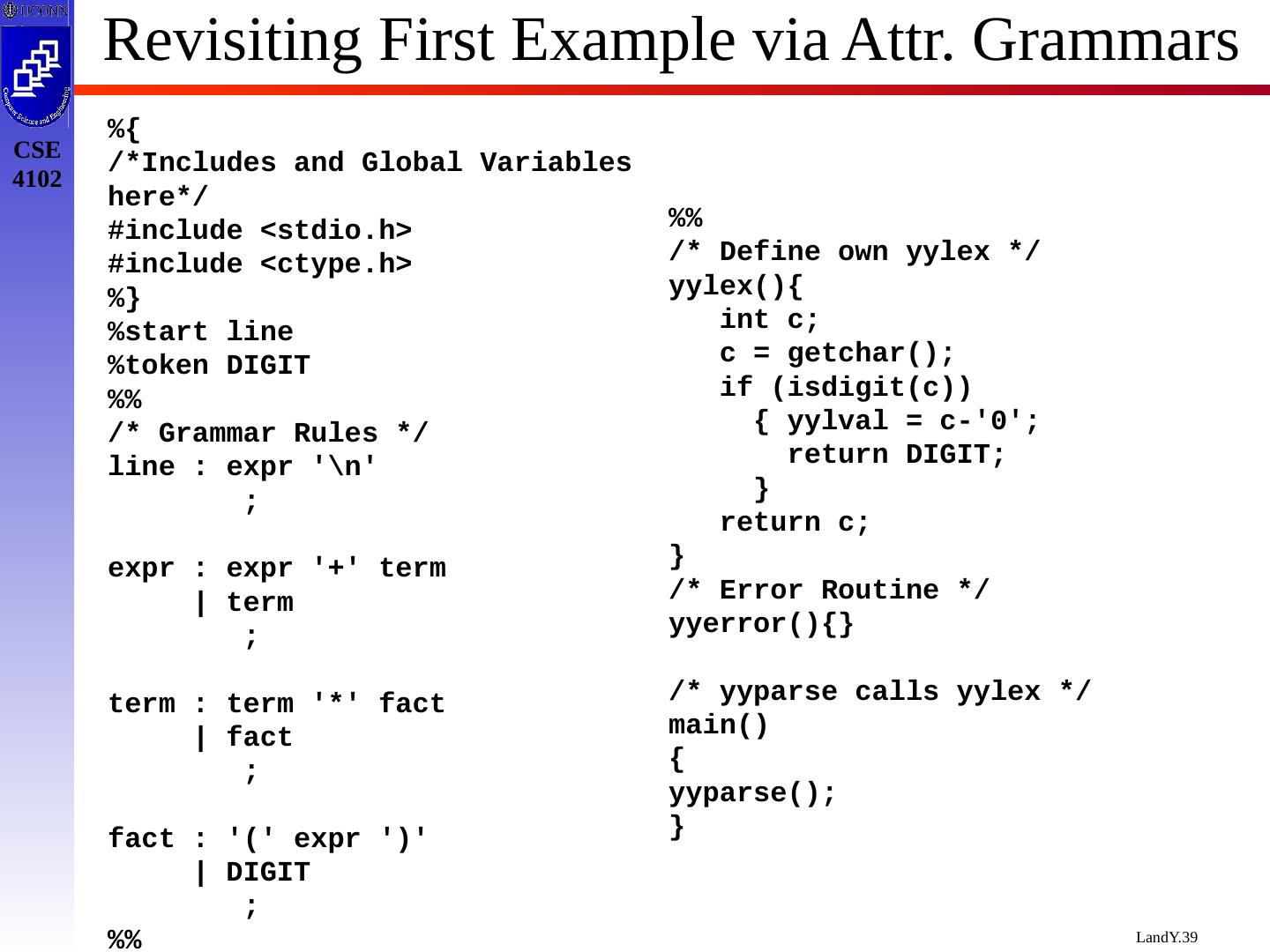 UCONN

Computer Science and Engineering

CSE 4102

Revisiting First Example via Attr. Grammars

%{
/*Includes and Global Variables here*/
#include <stdio.h>
#include <ctype.h>
%}
%start line
%token DIGIT
%%
/* Grammar Rules */
line : expr '\n'
        ;

expr : expr '+' term
     | term
        ;

term : term '*' fact
     | fact
        ;

fact : '(' expr ')'
     | DIGIT
        ;
%%

%%
/* Define own yylex */
yylex(){
   int c;
   c = getchar();
   if (isdigit(c))
     { yylval = c-'0';
       return DIGIT;
     }
   return c;
}
/* Error Routine */
yyerror(){}

/* yyparse calls yylex */
main()
{
yyparse();
}

LandY.39